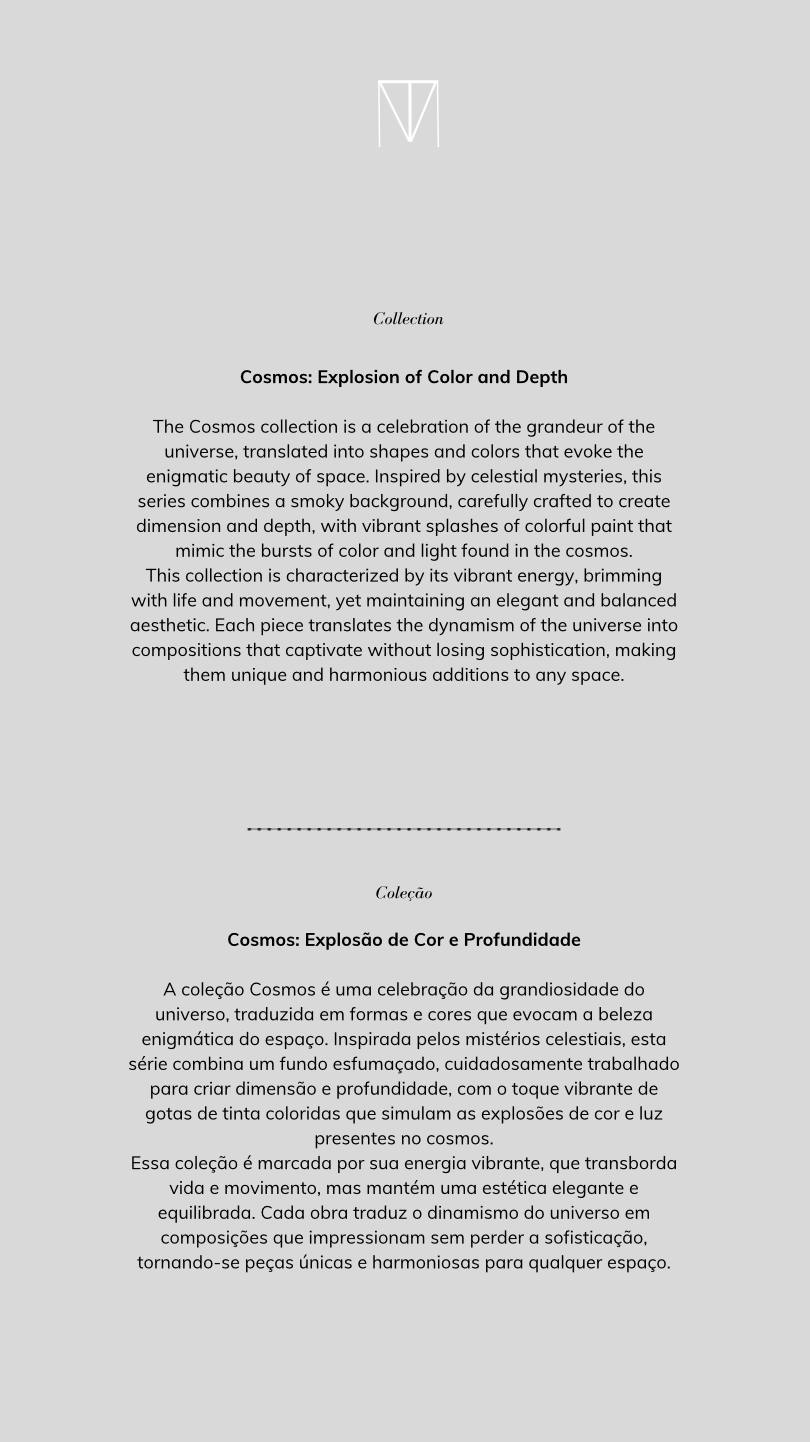 Collection

Cosmos: Explosion of Color and Depth

The Cosmos collection is a celebration of the grandeur of the universe, translated into shapes and colors that evoke the enigmatic beauty of space. Inspired by celestial mysteries, this series combines a smoky background, carefully crafted to create dimension and depth, with vibrant splashes of colorful paint that mimic the bursts of color and light found in the cosmos.
This collection is characterized by its vibrant energy, brimming with life and movement, yet maintaining an elegant and balanced aesthetic. Each piece translates the dynamism of the universe into compositions that captivate without losing sophistication, making them unique and harmonious additions to any space.

Coleção

Cosmos: Explosão de Cor e Profundidade

A coleção Cosmos é uma celebração da grandiosidade do universo, traduzida em formas e cores que evocam a beleza enigmática do espaço. Inspirada pelos mistérios celestiais, esta série combina um fundo esfumaçado, cuidadosamente trabalhado para criar dimensão e profundidade, com o toque vibrante de gotas de tinta coloridas que simulam as explosões de cor e luz presentes no cosmos.
Essa coleção é marcada por sua energia vibrante, que transborda vida e movimento, mas mantém uma estética elegante e equilibrada. Cada obra traduz o dinamismo do universo em composições que impressionam sem perder a sofisticação, tornando-se peças únicas e harmoniosas para qualquer espaço.